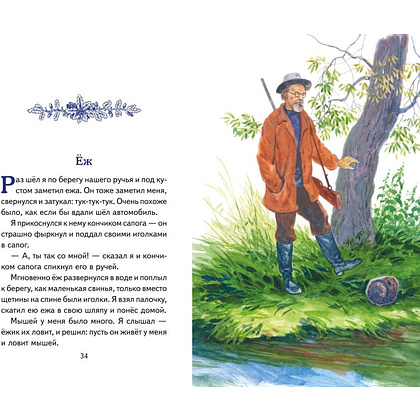 Ёж

Раз шёл я по берегу нашего ручья и под кустом заметил ежа. Он тоже заметил меня, свернулся и затукал: тук-тук-тук. Очень похоже было, как если бы вдали шёл автомобиль.

Я прикоснулся к нему кончиком сапога — он страшно фыркнул и поддал своими иголками в сапог.

— А, ты так со мной! — сказал я и кончиком сапога спихнул его в ручей.

Мгновенно ёж развернулся в воде и поплыл к берегу, как маленькая свинья, только вместо щетины на спине были иголки. Я взял палочку, скатил ею ежа в свою шляпу и понёс домой.

Мышей у меня было много. Я слышал — ёжик их ловит, и решил: пусть он живёт у меня и ловит мышей.

34